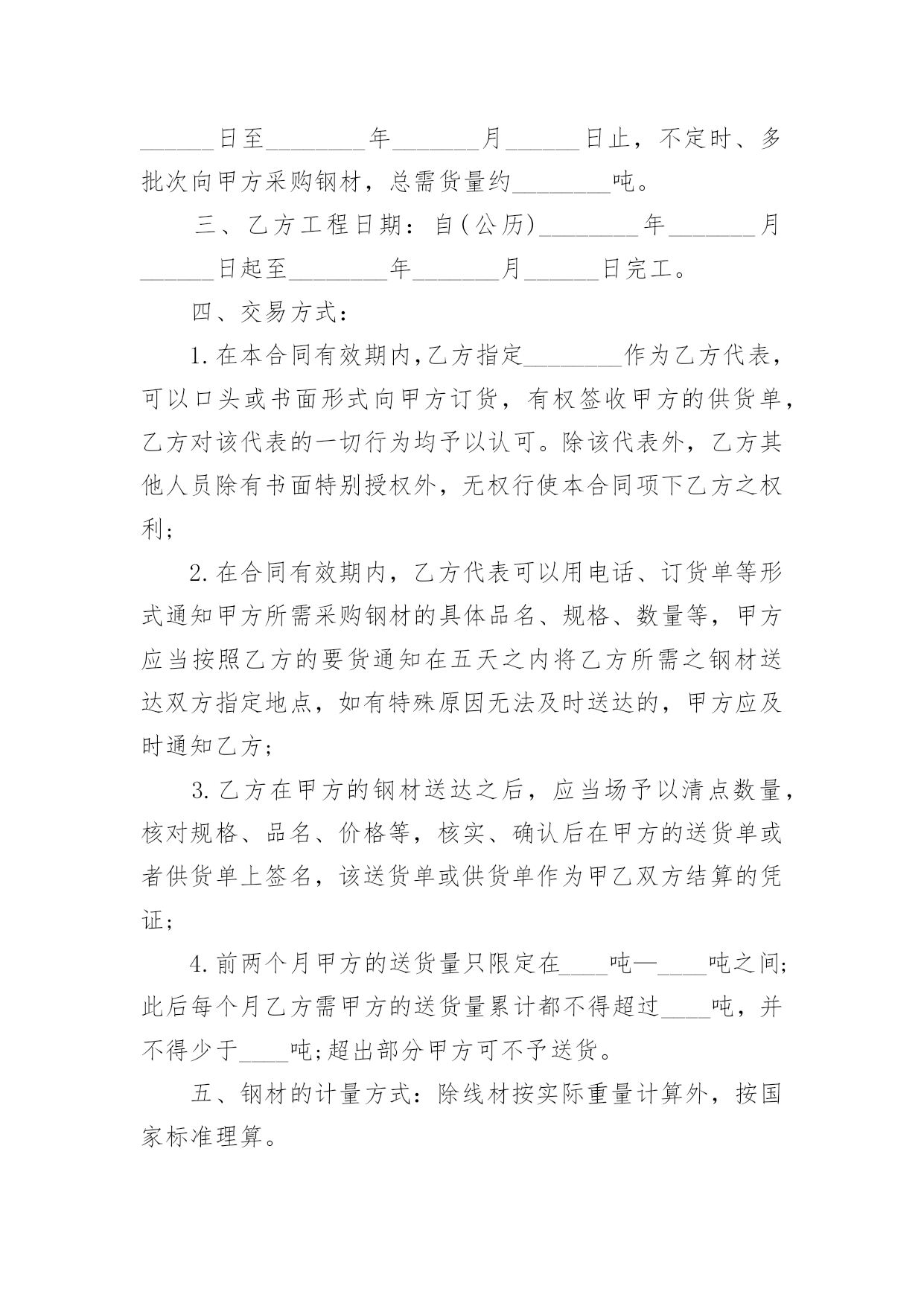 ______日至________年_______月______日止，不定时、多批次向甲方采购钢材，总需货量约________吨。

三、乙方工程日期：自(公历)________年_______月______日起至________年_______月______日完工。

四、交易方式：

1.在本合同有效期内,乙方指定________作为乙方代表，可以口头或书面形式向甲方订货，有权签收甲方的供货单，乙方对该代表的一切行为均予以认可。除该代表外，乙方其他人员除有书面特别授权外，无权行使本合同项下乙方之权利；

2.在合同有效期内，乙方代表可以用电话、订货单等形式通知甲方所需采购钢材的具体品名、规格、数量等，甲方应当按照乙方的要货通知在五天之内将乙方所需之钢材送达双方指定地点，如有特殊原因无法及时送达的，甲方应及时通知乙方；

3.乙方在甲方的钢材送达之后，应当场予以清点数量，核对规格、品名、价格等，核实、确认后在甲方的送货单或者供货单上签名，该送货单或供货单作为甲乙双方结算的凭证；

4.前两个月甲方的送货量只限定在____吨—____吨之间;此后每个月乙方需甲方的送货量累计都不得超过____吨，并不得少于____吨;超出部分甲方可不予送货。

五、钢材的计量方式：除线材按实际重量计算外，按国家标准理算。